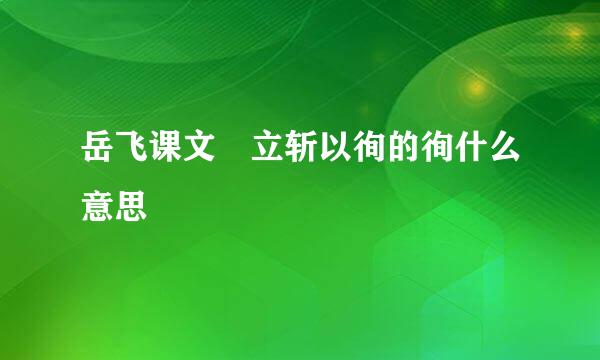 岳飞课文　立斩以徇的徇什么意思